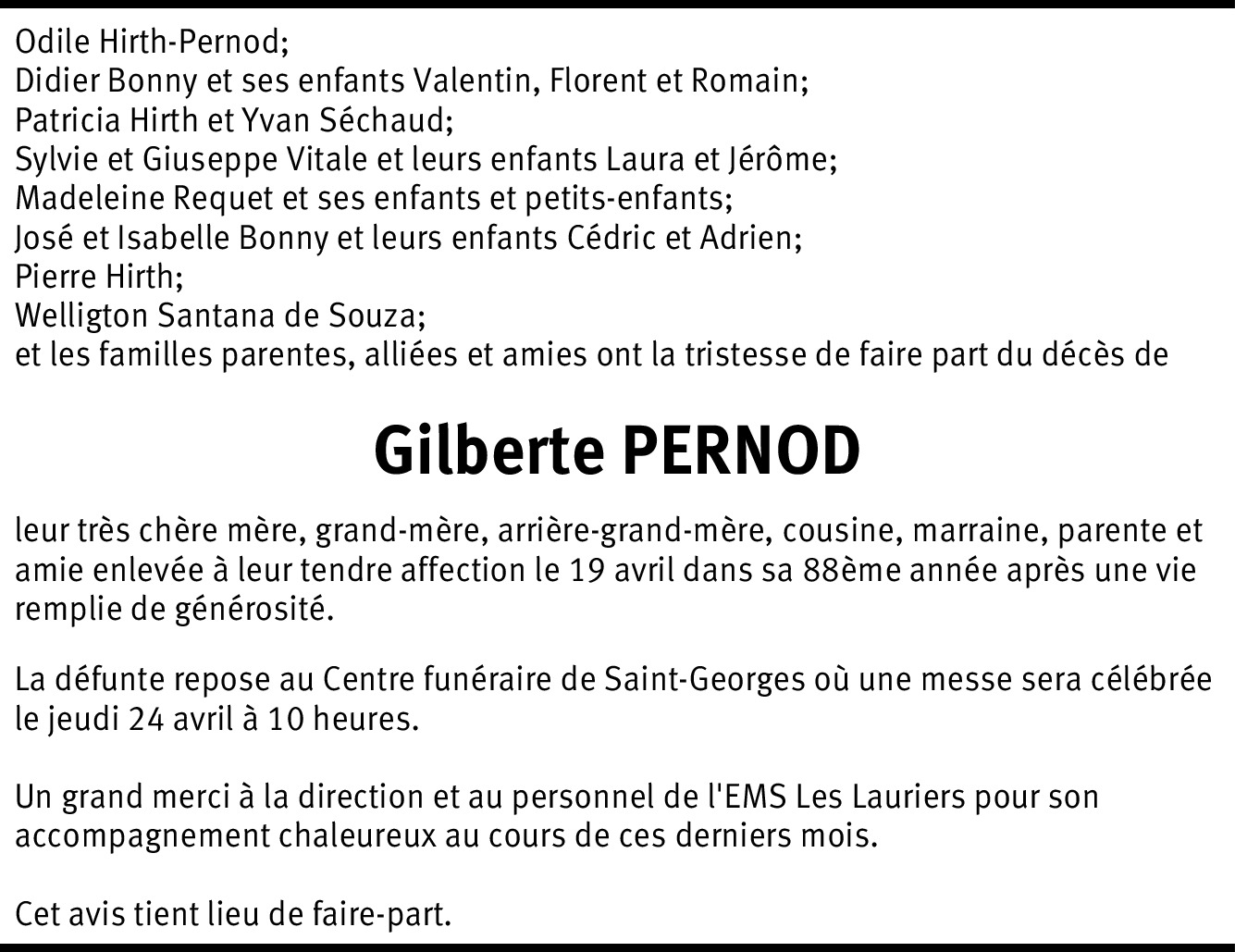 Odile Hirth-Pernod;
Didier Bonny et ses enfants Valentin, Florent et Romain;
Patricia Hirth et Yvan Séchaud;
Sylvie et Giuseppe Vitale et leurs enfants Laura et Jérôme;
Madeleine Requet et ses enfants et petits-enfants;
José et Isabelle Bonny et leurs enfants Cédric et Adrien;
Pierre Hirth;
Welligton Santana de Souza;
et les familles parentes, alliées et amies ont la tristesse de faire part du décès de

Gilberte PERNOD

leur très chère mère, grand-mère, arrière-grand-mère, cousine, marraine, parente et amie enlevée à leur tendre affection le 19 avril dans sa 88ème année après une vie remplie de générosité.

La défunte repose au Centre funéraire de Saint-Georges où une messe sera célébrée le jeudi 24 avril à 10 heures.

Un grand merci à la direction et au personnel de l'EMS Les Lauriers pour son accompagnement chaleureux au cours de ces derniers mois.

Cet avis tient lieu de faire-part.